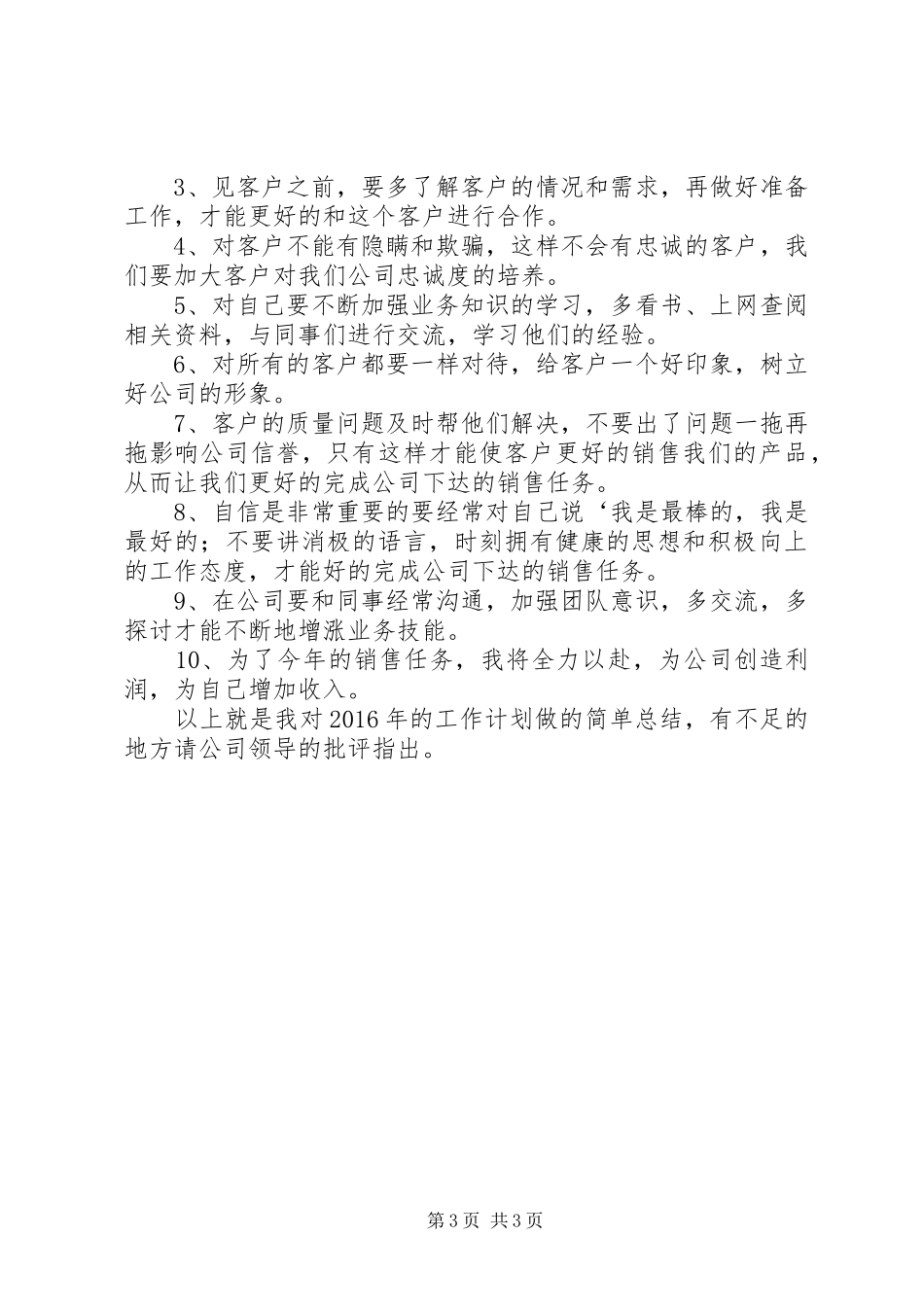 3、见客户之前，要多了解客户的情况和需求，再做好准备工作，才能更好的和这个客户进行合作。

4、对客户不能有隐瞒和欺骗，这样不会有忠诚的客户，我们要加大客户对我们公司忠诚度的培养。

5、对自己要不断加强业务知识的学习，多看书、上网查阅相关资料，与同事们进行交流，学习他们的经验。

6、对所有的客户都要一样对待，给客户一个好印象，树立好公司的形象。

7、客户的质量问题及时帮他们解决，不要出了问题一拖再拖影响公司信誉，只有这样才能使客户更好的销售我们的产品，从而让我们更好的完成公司下达的销售任务。

8、自信是非常重要的要经常对自己说‘我是最棒的，我是最好的；不要讲消极的语言，时刻拥有健康的思想和积极向上的工作态度，才能好的完成公司下达的销售任务。

9、在公司要和同事经常沟通，加强团队意识，多交流，多探讨才能不断地增涨业务技能。

10、为了今年的销售任务，我将全力以赴，为公司创造利润，为自己增加收入。

以上就是我对2016年的工作计划做的简单总结，有不足的地方请公司领导的批评指出。

第3页 共3页